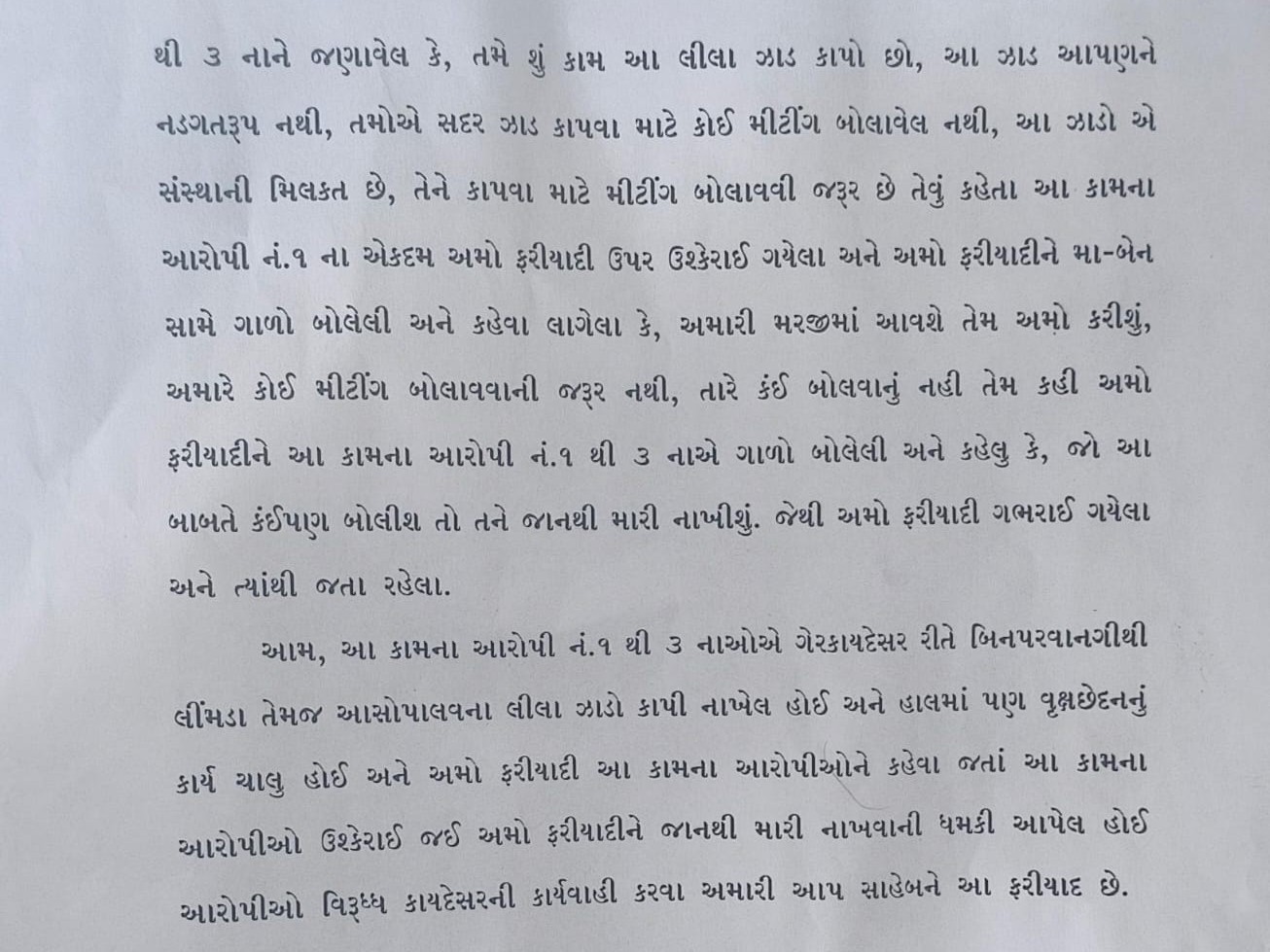 થી ૩ નાને જણાવેલ કે, તમે શું કામ આ લીલા ઝાડ કાપો છો, આ ઝાડ આપણને નડગતરૂપ નથી, તમોએ સદર ઝાડ કાપવા માટે કોઈ મીટીંગ બોલાવેલ નથી, આ ઝાડો એ સંસ્થાની મિલકત છે, તેને કાપવા માટે મીટીંગ બોલાવવી જરૂર છે તેવું કહેતા આ કામના આરોપી નં.૧ ના એકદમ અમો ફરીયાદી ઉપર ઉશ્કેરાઈ ગયેલા અને અમો ફરીયાદીને મા-બેન સામે ગાળો બોલેલી અને કહેવા લાગેલા કે, અમારી મરજીમાં આવશે તેમ અમો કરીશું, અમારે કોઈ મીટીંગ બોલાવવાની જરૂર નથી, તારે કંઈ બોલવાનું નહી તેમ કહી અમો ફરીયાદીને આ કામના આરોપી નં.૧ થી ૩ નાએ ગાળો બોલેલી અને કહેલુ કે, જો આ બાબતે કંઈપણ બોલીશ તો તને જાનથી મારી નાખીશું. જેથી અમો ફરીયાદી ગભરાઈ ગયેલા અને ત્યાંથી જતા રહેલા.

આમ, આ કામના આરોપી નં.૧ થી ૩ નાઓએ ગેરકાયદેસર રીતે બિનપરવાનગીથી લીંમડા તેમજ આસોપાલવના લીલા ઝાડો કાપી નાખેલ હોઈ અને હાલમાં પણ વૃક્ષછેદનનું કાર્ય ચાલુ હોઈ અને અમો ફરીયાદી આ કામના આરોપીઓને કહેવા જતાં આ કામના આરોપીઓ ઉશ્કેરાઈ જઈ અમો ફરીયાદીને જાનથી મારી નાખવાની ધમકી આપેલ હોઈ આરોપીઓ વિરૂધ્ધ કાયદેસરની કાર્યવાહી કરવા અમારી આપ સાહેબને આ ફરીયાદ છે.